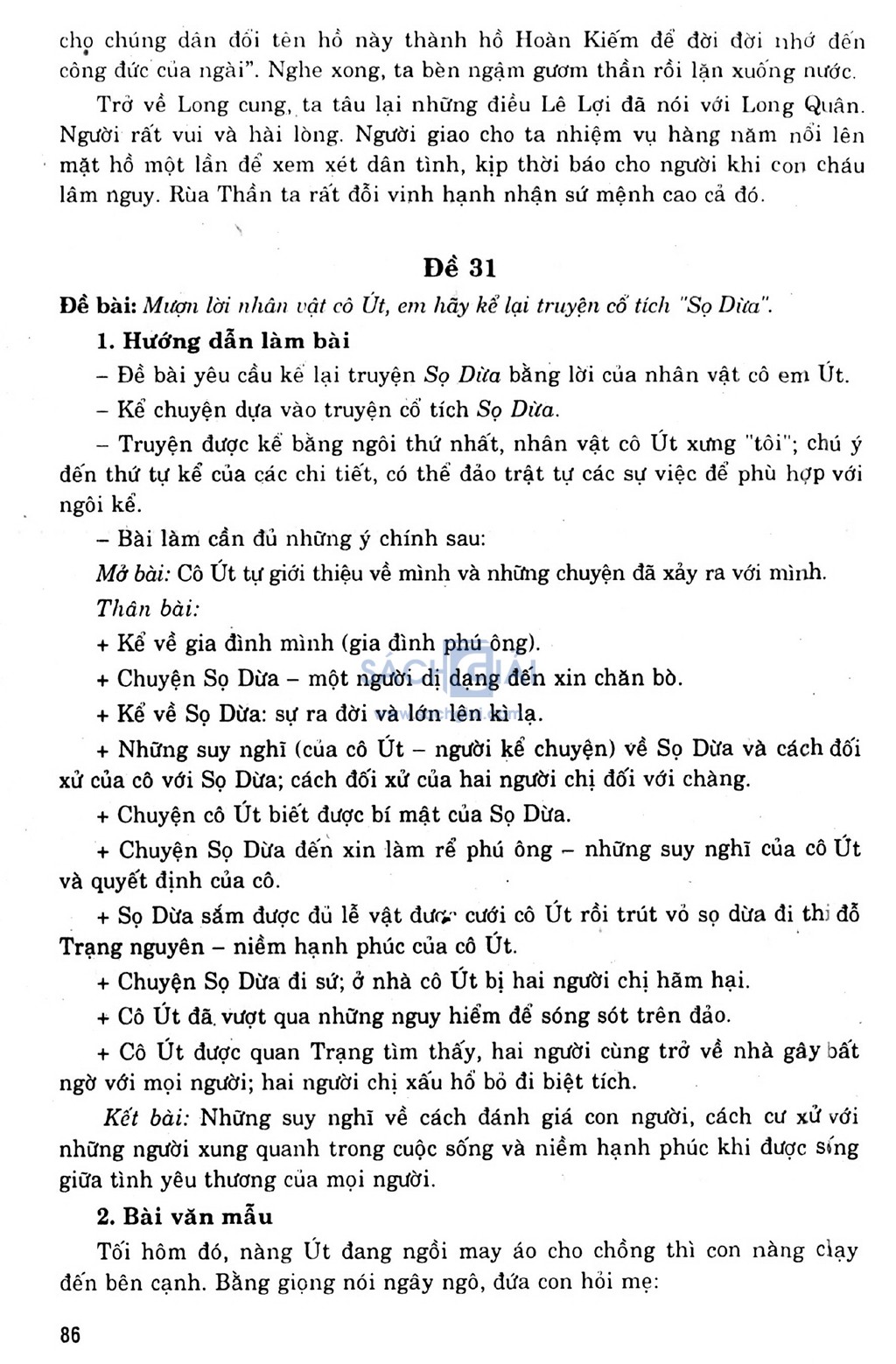 cho chúng dân đổi tên hồ này thành hồ Hoàn Kiếm để đời đời nhớ đến công đức của ngài". Nghe xong, ta bèn ngậm gươm thần rồi lặn xuống nước.

Trở về Long cung, ta tâu lại những điều Lê Lợi đã nói với Long Quân. Người rất vui và hài lòng. Người giao cho ta nhiệm vụ hàng năm nổi lên mặt hồ một lần để xem xét dân tình, kịp thời báo cho người khi con cháu lâm nguy. Rùa Thần ta rất đỗi vinh hạnh nhận sứ mệnh cao cả đó.

Đề 31

Đề bài: Mượn lời nhân vật cô Út, em hãy kể lại truyện cổ tích "Sọ Dừa".

1. Hướng dẫn làm bài

– Đề bài yêu cầu kể lại truyện Sọ Dừa bằng lời của nhân vật cô em Út.

– Kể chuyện dựa vào truyện cổ tích Sọ Dừa.

– Truyện được kể bằng ngôi thứ nhất, nhân vật cô Út xưng "tôi"; chú ý đến thứ tự kể của các chi tiết, có thể đảo trật tự các sự việc để phù hợp với ngôi kể.

– Bài làm cần đủ những ý chính sau:

Mở bài: Cô Út tự giới thiệu về mình và những chuyện đã xảy ra với mình.

Thân bài:

+ Kể về gia đình mình (gia đình phú ông).

+ Chuyện Sọ Dừa – một người dị dạng đến xin chăn bò.

+ Kể về Sọ Dừa: sự ra đời và lớn lên kì lạ.

+ Những suy nghĩ (của cô Út – người kể chuyện) về Sọ Dừa và cách đối xử của cô với Sọ Dừa; cách đối xử của hai người chị đối với chàng.

+ Chuyện cô Út biết được bí mật của Sọ Dừa.

+ Chuyện Sọ Dừa đến xin làm rể phú ông – những suy nghĩ của cô Út và quyết định của cô.

+ Sọ Dừa sắm được đủ lễ vật được cưới cô Út rồi trút vỏ sọ dừa đi thi đỗ Trạng nguyên – niềm hạnh phúc của cô Út.

+ Chuyện Sọ Dừa đi sứ; ở nhà cô Út bị hai người chị hãm hại.

+ Cô Út đã vượt qua những nguy hiểm để sống sót trên đảo.

+ Cô Út được quan Trạng tìm thấy, hai người cùng trở về nhà gây bất ngờ với mọi người; hai người chị xấu hổ bỏ đi biệt tích.

Kết bài: Những suy nghĩ về cách đánh giá con người, cách cư xử với những người xung quanh trong cuộc sống và niềm hạnh phúc khi được sống giữa tình yêu thương của mọi người.

2. Bài văn mẫu

Tối hôm đó, nàng Út đang ngồi may áo cho chồng thì con nàng chạy đến bên cạnh. Bằng giọng nói ngây ngô, đứa con hỏi mẹ:

86